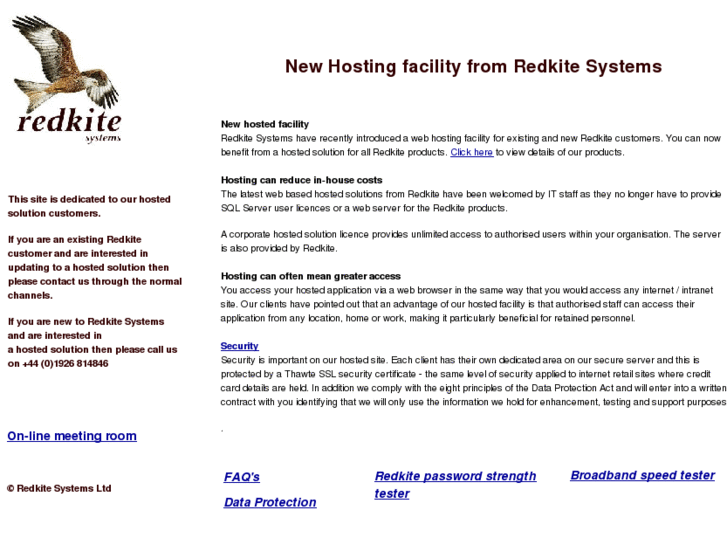 redkite
systems

This site is dedicated to our hosted solution customers.

If you are an existing Redkite customer and are interested in updating to a hosted solution then please contact us through the normal channels.

If you are new to Redkite Systems and are interested in
a hosted solution then please call us on +44 (0)1926 814846

On-line meeting room

© Redkite Systems Ltd

New Hosting facility from Redkite Systems

New hosted facility
Redkite Systems have recently introduced a web hosting facility for existing and new Redkite customers. You can now benefit from a hosted solution for all Redkite products. Click here to view details of our products.

Hosting can reduce in-house costs
The latest web based hosted solutions from Redkite have been welcomed by IT staff as they no longer have to provide SQL Server user licences or a web server for the Redkite products.

A corporate hosted solution licence provides unlimited access to authorised users within your organisation. The server is also provided by Redkite.

Hosting can often mean greater access
You access your hosted application via a web browser in the same way that you would access any internet / intranet site. Our clients have pointed out that an advantage of our hosted facility is that authorised staff can access their application from any location, home or work, making it particularly beneficial for retained personnel.

Security
Security is important on our hosted site. Each client has their own dedicated area on our secure server and this is protected by a Thawte SSL security certificate - the same level of security applied to internet retail sites where credit card details are held. In addition we comply with the eight principles of the Data Protection Act and will enter into a written contract with you identifying that we will only use the information we hold for enhancement, testing and support purposes
.

FAQ's

Data Protection

Redkite password strength tester

Broadband speed tester